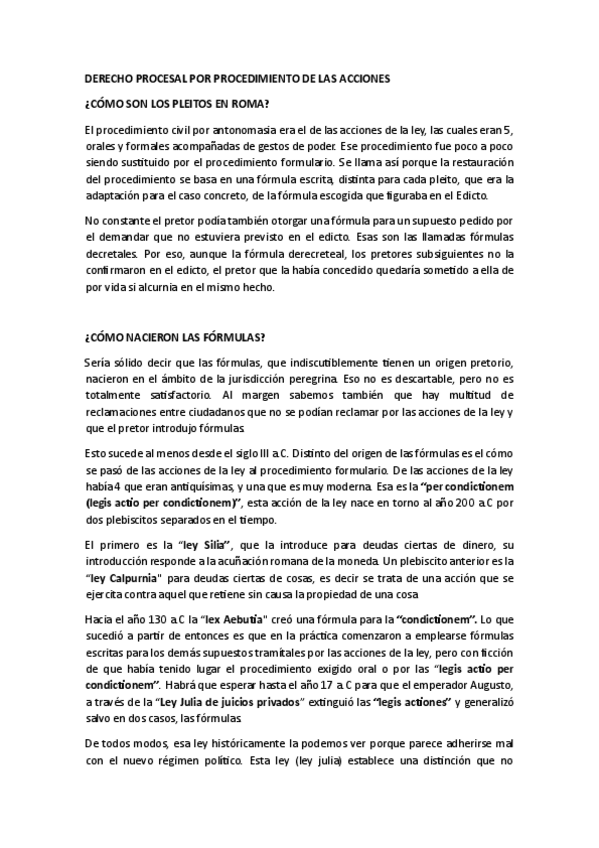 DERECHO PROCESAL POR PROCEDIMIENTO DE LAS ACCIONES

¿CÓMO SON LOS PLEITOS EN ROMA?

El procedimiento civil por antonomasia era el de las acciones de la ley, las cuales eran 5, orales y formales acompañadas de gestos de poder. Ese procedimiento fue poco a poco siendo sustituido por el procedimiento formulario. Se llama así porque la restauración del procedimiento se basa en una fórmula escrita, distinta para cada pleito, que era la adaptación para el caso concreto, de la fórmula escogida que figuraba en el Edicto.

No constante el pretor podía también otorgar una fórmula para un supuesto pedido por el demandar que no estuviera previsto en el edicto. Esas son las llamadas fórmulas decretales. Por eso, aunque la fórmula derecreteal, los pretores subsiguientes no la confirmaron en el edicto, el pretor que la había concedido quedaría sometido a ella de por vida si alcurnia en el mismo hecho.

¿CÓMO NACIERON LAS FÓRMULAS?

Sería sólido decir que las fórmulas, que indiscutiblemente tienen un origen pretorio, nacieron en el ámbito de la jurisdicción peregrina. Eso no es descartable, pero no es totalmente satisfactorio. Al margen sabemos también que hay multitud de reclamaciones entre ciudadanos que no se podían reclamar por las acciones de la ley y que el pretor introdujo fórmulas.

Esto sucede al menos desde el siglo III a.C. Distinto del origen de las fórmulas es el cómo se pasó de las acciones de la ley al procedimiento formulario. De las acciones de la ley había 4 que eran antiquísimas, y una que es muy moderna. Esa es la "per condictionem (legis actio per condictionem)", esta acción de la ley nace en torno al año 200 a.C por dos plebiscitos separados en el tiempo.

El primero es la "ley Silia", que la introduce para deudas ciertas de dinero, su introducción responde a la acuñación romana de la moneda. Un plebiscito anterior es la "ley Calpurnia" para deudas ciertas de cosas, es decir se trata de una acción que se ejercita contra aquel que retiene sin causa la propiedad de una cosa

Hacia el año 130 a.C la "lex Aebutia" creó una fórmula para la "condictionem". Lo que sucedió a partir de entonces es que en la práctica comenzaron a emplearse fórmulas escritas para los demás supuestos tramitales por las acciones de la ley, pero con ficción de que había tenido lugar el procedimiento exigido oral o por las "legis actio per condictionem". Habrá que esperar hasta el año 17 a.C para que el emperador Augusto, a través de la "Ley Julia de juicios privados" extinguió las "legis actiones" y generalizó salvo en dos casos, las fórmulas.

De todos modos, esa ley históricamente la podemos ver porque parece adherirse mal con el nuevo régimen político. Esta ley (ley julia) establece una distinción que no